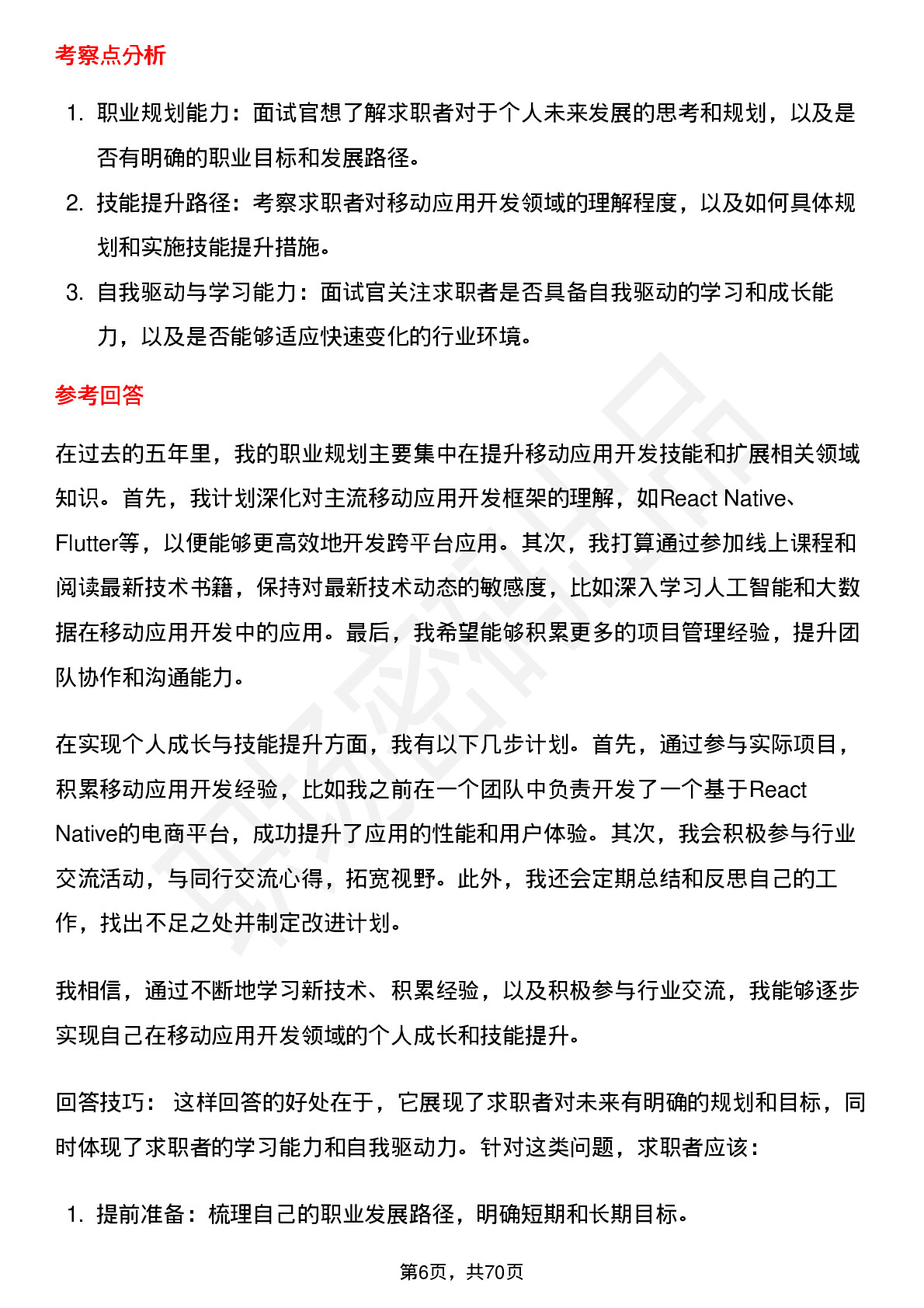 考察点分析

1. 职业规划能力：面试官想了解求职者对于个人未来发展的思考和规划，以及是否有明确的职业目标和发展路径。
2. 技能提升路径：考察求职者对移动应用开发领域的理解程度，以及如何具体规划和实施技能提升措施。
3. 自我驱动与学习能力：面试官关注求职者是否具备自我驱动的学习和成长能力，以及是否能够适应快速变化的行业环境。

参考回答

在过去的五年里，我的职业规划主要集中在提升移动应用开发技能和扩展相关领域知识。首先，我计划深化对主流移动应用开发框架的理解，如React Native、Flutter等，以便能够更高效地开发跨平台应用。其次，我打算通过参加线上课程和阅读最新技术书籍，保持对最新技术动态的敏感度，比如深入学习人工智能和大数据在移动应用开发中的应用。最后，我希望能够积累更多的项目管理经验，提升团队协作和沟通能力。

在实现个人成长与技能提升方面，我有以下几步计划。首先，通过参与实际项目，积累移动应用开发经验，比如我之前在一个团队中负责开发了一个基于React Native的电商平台，成功提升了应用的性能和用户体验。其次，我会积极参与行业交流活动，与同行交流心得，拓宽视野。此外，我还会定期总结和反思自己的工作，找出不足之处并制定改进计划。

我相信，通过不断地学习新技术、积累经验，以及积极参与行业交流，我能够逐步实现自己在移动应用开发领域的个人成长和技能提升。

回答技巧： 这样回答的好处在于，它展现了求职者对未来有明确的规划和目标，同时体现了求职者的学习能力和自我驱动力。针对这类问题，求职者应该：

1. 提前准备：梳理自己的职业发展路径，明确短期和长期目标。

第6页，共70页